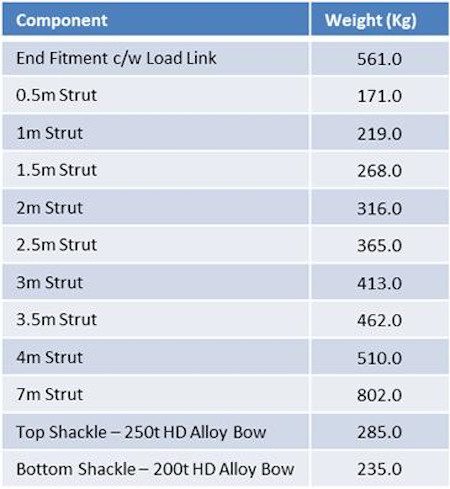 | Component | Weight (Kg) |
|---|---|
| End Fitment c/w Load Link | 561.0 |
| 0.5m Strut | 171.0 |
| 1m Strut | 219.0 |
| 1.5m Strut | 268.0 |
| 2m Strut | 316.0 |
| 2.5m Strut | 365.0 |
| 3m Strut | 413.0 |
| 3.5m Strut | 462.0 |
| 4m Strut | 510.0 |
| 7m Strut | 802.0 |
| Top Shackle – 250t HD Alloy Bow | 285.0 |
| Bottom Shackle – 200t HD Alloy Bow | 235.0 |